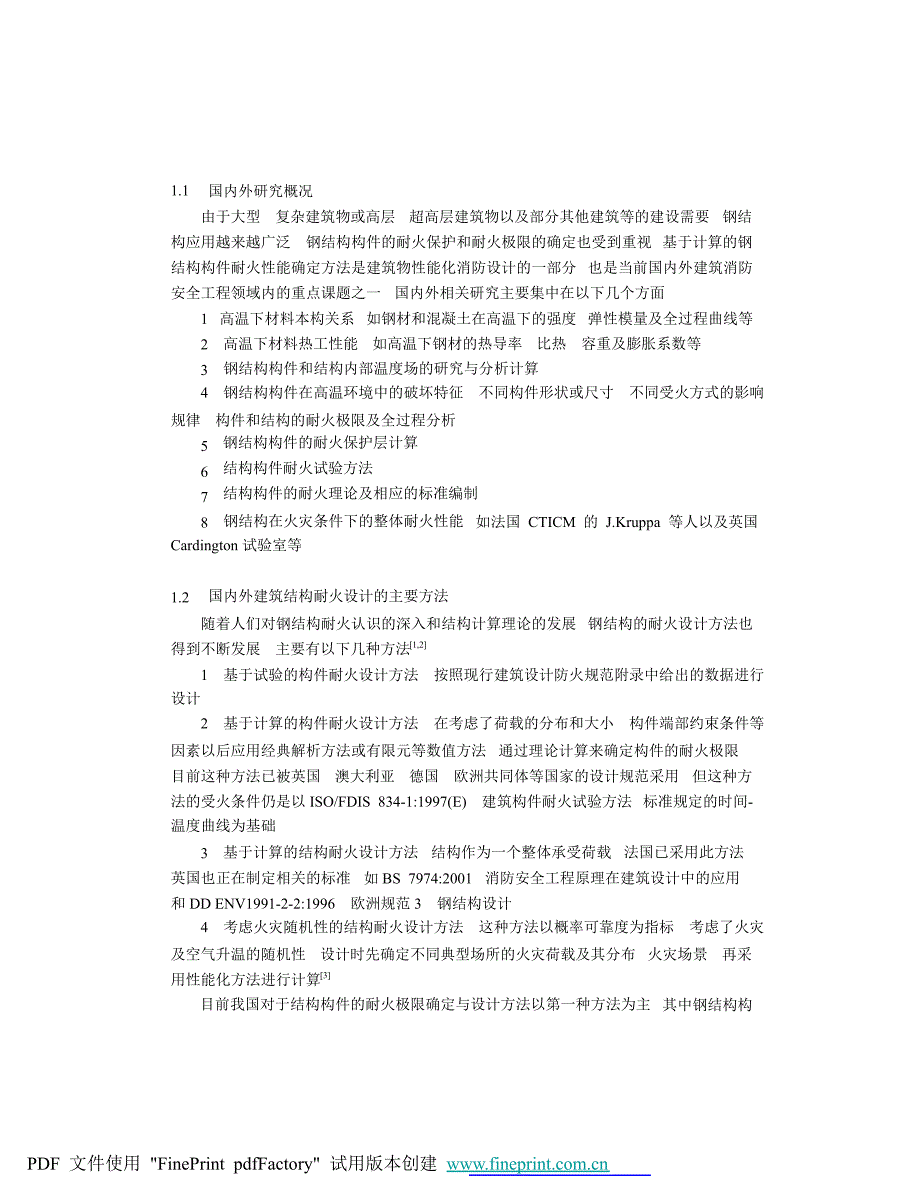 1.1　国内外研究概况

由于大型　复杂建筑物或高层　超高层建筑物以及部分其他建筑等的建设需要　钢结构应用越来越广泛　钢结构构件的耐火保护和耐火极限的确定也受到重视　基于计算的钢结构构件耐火性能确定方法是建筑物性能化消防设计的一部分　也是当前国内外建筑消防安全工程领域内的重点课题之一　国内外相关研究主要集中在以下几个方面

1　高温下材料本构关系　如钢材和混凝土在高温下的强度　弹性模量及全过程曲线等

2　高温下材料热工性能　如高温下钢材的热导率　比热　容重及膨胀系数等

3　钢结构构件和结构内部温度场的研究与分析计算

4　钢结构构件在高温环境中的破坏特征　不同构件形状或尺寸　不同受火方式的影响规律　构件和结构的耐火极限及全过程分析

5　钢结构构件的耐火保护层计算

6　结构构件耐火试验方法

7　结构构件的耐火理论及相应的标准编制

8　钢结构在火灾条件下的整体耐火性能　如法国 CTICM 的 J.Kruppa 等人以及英国 Cardington 试验室等

1.2　国内外建筑结构耐火设计的主要方法

随着人们对钢结构耐火认识的深入和结构计算理论的发展　钢结构的耐火设计方法也得到不断发展　主要有以下几种方法$^{[1,2]}$

1　基于试验的构件耐火设计方法　按照现行建筑设计防火规范附录中给出的数据进行设计

2　基于计算的构件耐火设计方法　在考虑了荷载的分布和大小　构件端部约束条件等因素以后应用经典解析方法或有限元等数值方法　通过理论计算来确定构件的耐火极限　目前这种方法已被英国　澳大利亚　德国　欧洲共同体等国家的设计规范采用　但这种方法的受火条件仍是以 ISO/FDIS 834-1:1997(E)　建筑构件耐火试验方法　标准规定的时间-温度曲线为基础

3　基于计算的结构耐火设计方法　结构作为一个整体承受荷载　法国已采用此方法　英国也正在制定相关的标准　如 BS 7974:2001　消防安全工程原理在建筑设计中的应用　和 DD ENV1991-2-2:1996　欧洲规范 3　钢结构设计

4　考虑火灾随机性的结构耐火设计方法　这种方法以概率可靠度为指标　考虑了火灾及空气升温的随机性　设计时先确定不同典型场所的火灾荷载及其分布　火灾场景　再采用性能化方法进行计算$^{[3]}$

目前我国对于结构构件的耐火极限确定与设计方法以第一种方法为主　其中钢结构构

PDF 文件使用 "FinePrint pdfFactory" 试用版本创建 www.fineprint.com.cn